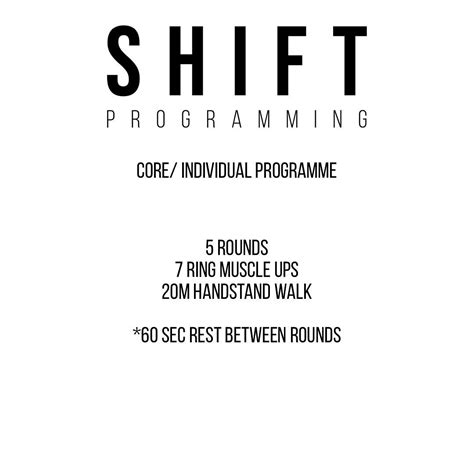 SHIFT
PROGRAMMING

CORE/ INDIVIDUAL PROGRAMME

5 ROUNDS
7 RING MUSCLE UPS
20M HANDSTAND WALK

*60 SEC REST BETWEEN ROUNDS